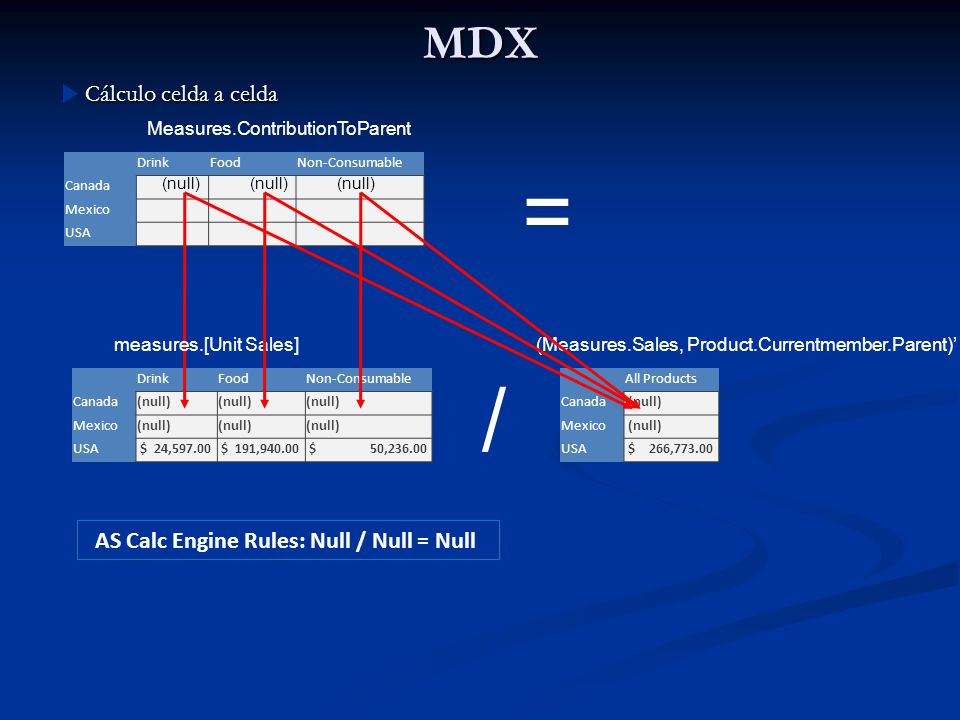 MDX

Cálculo celda a celda

Measures.ContributionToParent

| | Drink | Food | Non-Consumable |
|---|---|---|---|
| Canada | (null) | (null) | (null) |
| Mexico | | | |
| USA | | | |

=

measures.[Unit Sales]

| | Drink | Food | Non-Consumable |
|---|---|---|---|
| Canada | (null) | (null) | (null) |
| Mexico | (null) | (null) | (null) |
| USA | $ 24,597.00 | $ 191,940.00 | $ 50,236.00 |

/

(Measures.Sales, Product.Currentmember.Parent)'

| | All Products |
|---|---|
| Canada | (null) |
| Mexico | (null) |
| USA | $ 266,773.00 |

AS Calc Engine Rules: Null / Null = Null